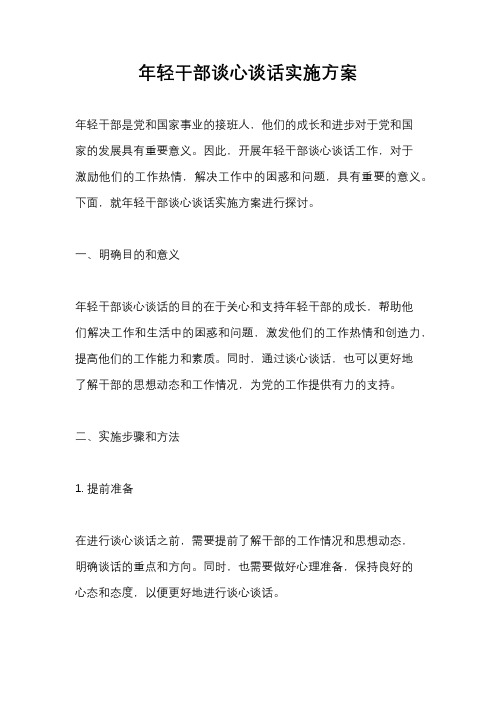 年轻干部谈心谈话实施方案

年轻干部是党和国家事业的接班人，他们的成长和进步对于党和国家的发展具有重要意义。因此，开展年轻干部谈心谈话工作，对于激励他们的工作热情，解决工作中的困惑和问题，具有重要的意义。下面，就年轻干部谈心谈话实施方案进行探讨。

一、明确目的和意义

年轻干部谈心谈话的目的在于关心和支持年轻干部的成长，帮助他们解决工作和生活中的困惑和问题，激发他们的工作热情和创造力，提高他们的工作能力和素质。同时，通过谈心谈话，也可以更好地了解干部的思想动态和工作情况，为党的工作提供有力的支持。

二、实施步骤和方法

1. 提前准备

在进行谈心谈话之前，需要提前了解干部的工作情况和思想动态，明确谈话的重点和方向。同时，也需要做好心理准备，保持良好的心态和态度，以便更好地进行谈心谈话。